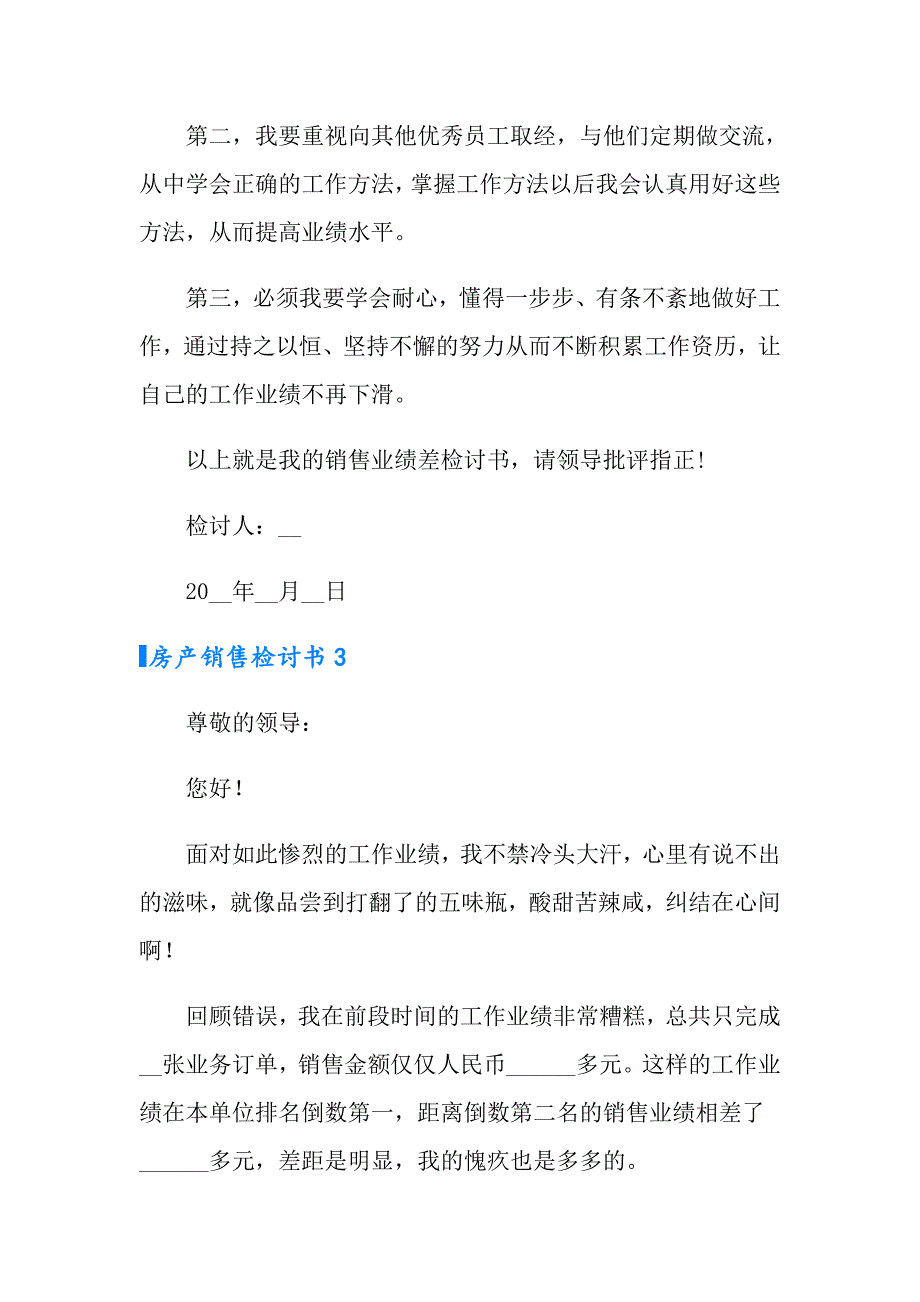 第二，我要重视向其他优秀员工取经，与他们定期做交流，从中学会正确的工作方法，掌握工作方法以后我会认真用好这些方法，从而提高业绩水平。

第三，必须我要学会耐心，懂得一步步、有条不紊地做好工作，通过持之以恒、坚持不懈的努力从而不断积累工作资历，让自己的工作业绩不再下滑。

以上就是我的销售业绩差检讨书，请领导批评指正!

检讨人：__

20__年__月__日

房产销售检讨书3

尊敬的领导：

您好！

面对如此惨烈的工作业绩，我不禁冷头大汗，心里有说不出的滋味，就像品尝到打翻了的五味瓶，酸甜苦辣咸，纠结在心间啊！

回顾错误，我在前段时间的工作业绩非常糟糕，总共只完成__张业务订单，销售金额仅仅人民币______多元。这样的工作业绩在本单位排名倒数第一，距离倒数第二名的销售业绩相差了______多元，差距是明显，我的愧疚也是多多的。